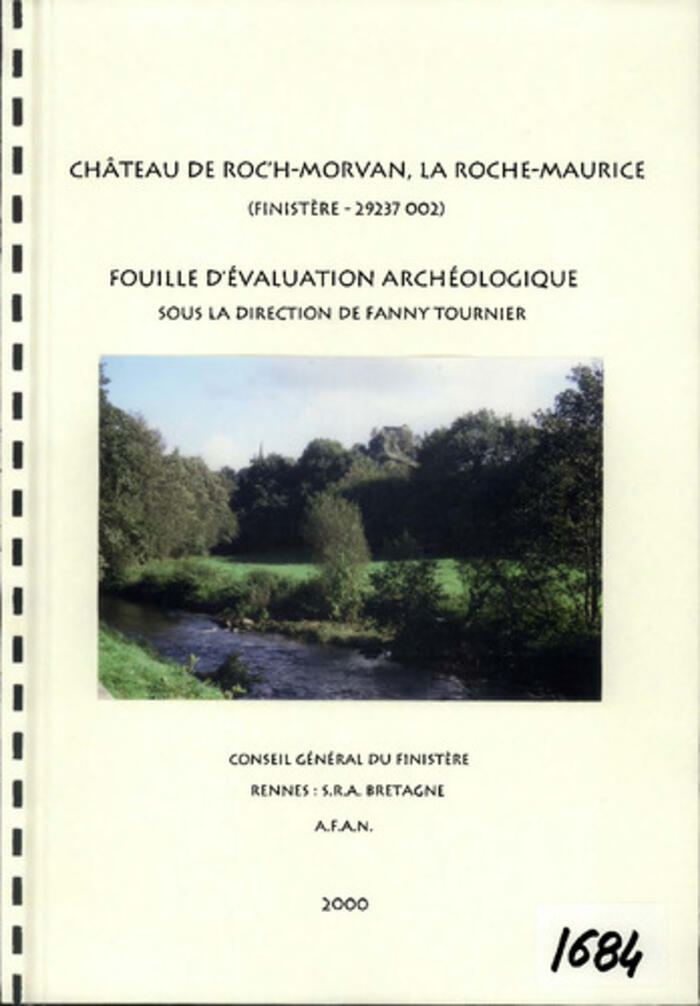 CHÂTEAU DE ROC'H-MORVAN, LA ROCHE-MAURICE

(FINISTÈRE - 29237 002)

FOUILLE D'ÉVALUATION ARCHÉOLOGIQUE

SOUS LA DIRECTION DE FANNY TOURNIER

CONSEIL GÉNÉRAL DU FINISTÈRE

RENNES : S.R.A. BRETAGNE

A.F.A.N.

2000

1684